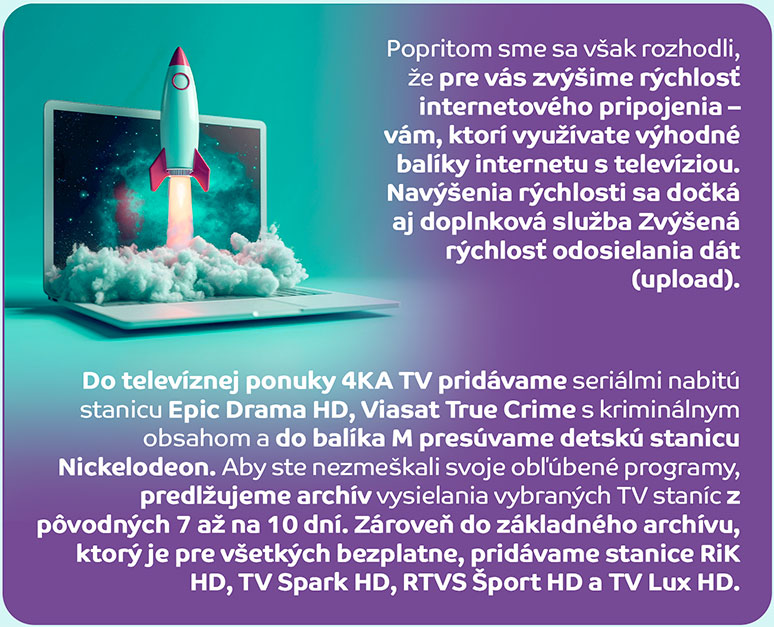 Popritom sme sa však rozhodli, že pre vás zvýšime rýchlosť internetového pripojenia – vám, ktorí využívate výhodné balíky internetu s televíziou. Navýšenia rýchlosti sa dočká aj doplnková služba Zvýšená rýchlosť odosielania dát (upload).

Do televíznej ponuky 4KA TV pridávame seriálmi nabitú stanicu Epic Drama HD, Viasat True Crime s kriminálnym obsahom a do balíka M presúvame detskú stanicu Nickelodeon. Aby ste nezmeškali svoje obľúbené programy, predlžujeme archív vysielania vybraných TV staníc z pôvodných 7 až na 10 dní. Zároveň do základného archívu, ktorý je pre všetkých bezplatne, pridávame stanice RiK HD, TV Spark HD, RTVS Šport HD a TV Lux HD.